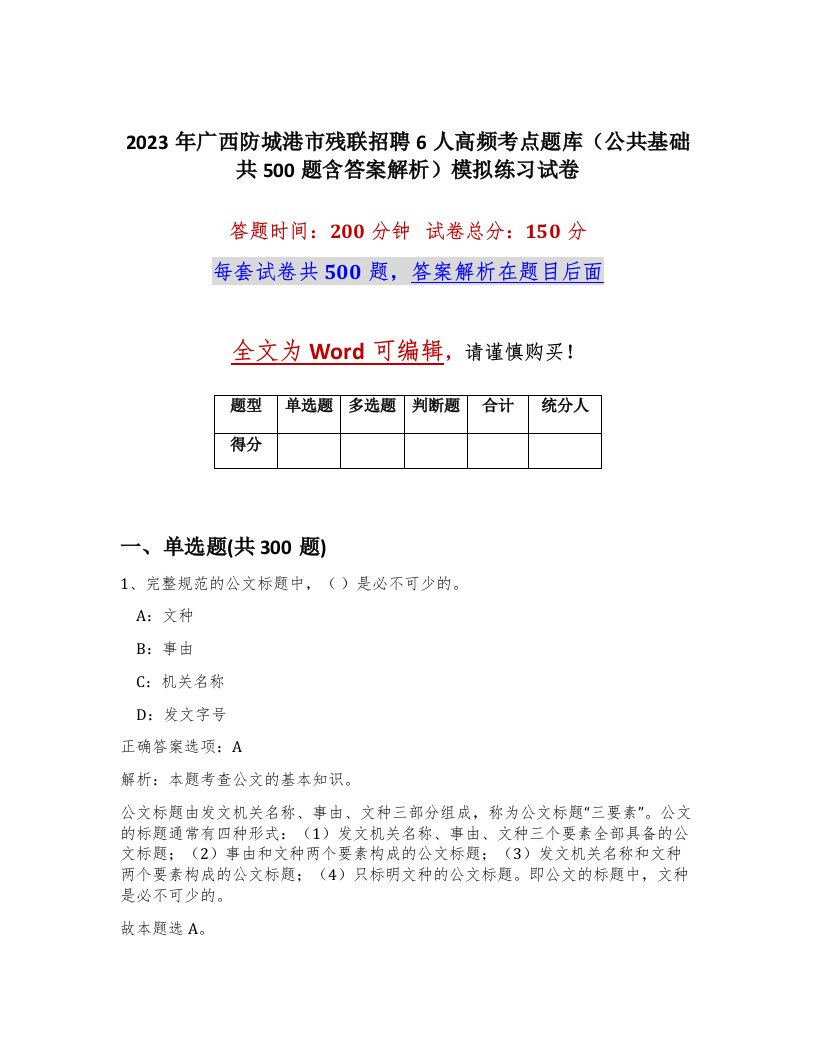 2023 年广西防城港市残联招聘 6 人高频考点题库（公共基础共 500 题含答案解析）模拟练习试卷

答题时间：200 分钟　试卷总分：150 分

每套试卷共 500 题，答案解析在题目后面

全文为 Word 可编辑，请谨慎购买！

| 题型 | 单选题 | 多选题 | 判断题 | 合计 | 统分人 |
|---|---|---|---|---|---|
| 得分 | | | | | |

一、单选题(共 300 题)

1、完整规范的公文标题中，（）是必不可少的。

A：文种

B：事由

C：机关名称

D：发文字号

正确答案选项：A

解析：本题考查公文的基本知识。

公文标题由发文机关名称、事由、文种三部分组成，称为公文标题“三要素”。公文的标题通常有四种形式：（1）发文机关名称、事由、文种三个要素全部具备的公文标题；（2）事由和文种两个要素构成的公文标题；（3）发文机关名称和文种两个要素构成的公文标题；（4）只标明文种的公文标题。即公文的标题中，文种是必不可少的。

故本题选 A。